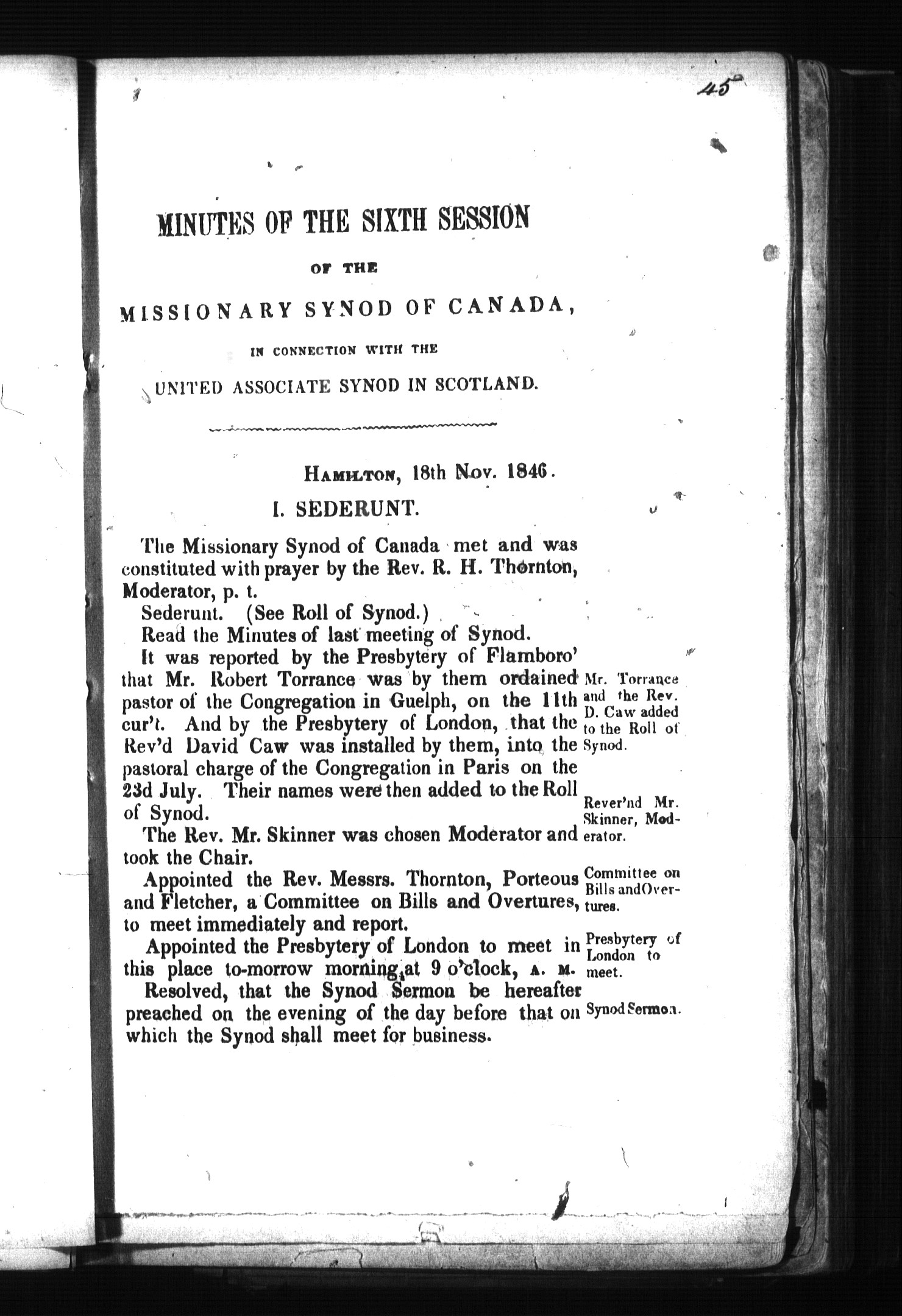 45

MINUTES OF THE SIXTH SESSION

OF THE

MISSIONARY SYNOD OF CANADA,

IN CONNECTION WITH THE

UNITED ASSOCIATE SYNOD IN SCOTLAND.

HAMILTON, 18th Nov. 1846.

I. SEDERUNT.

The Missionary Synod of Canada met and was constituted with prayer by the Rev. R. H. Thornton, Moderator, p. t.

Sederunt. (See Roll of Synod.)

Read the Minutes of last meeting of Synod.

It was reported by the Presbytery of Flamboro' that Mr. Robert Torrance was by them ordained pastor of the Congregation in Guelph, on the 11th cur't. And by the Presbytery of London, that the Rev'd David Caw was installed by them, into the pastoral charge of the Congregation in Paris on the 23d July. Their names were then added to the Roll of Synod.

Mr. Torrance and the Rev. D. Caw added to the Roll of Synod.

The Rev. Mr. Skinner was chosen Moderator and took the Chair.

Rever'nd Mr. Skinner, Moderator.

Appointed the Rev. Messrs. Thornton, Porteous and Fletcher, a Committee on Bills and Overtures, to meet immediately and report.

Committee on Bills and Overtures.

Appointed the Presbytery of London to meet in this place to-morrow morning, at 9 o'clock, A. M.

Presbytery of London to meet.

Resolved, that the Synod Sermon be hereafter preached on the evening of the day before that on which the Synod shall meet for business.

Synod Sermon.